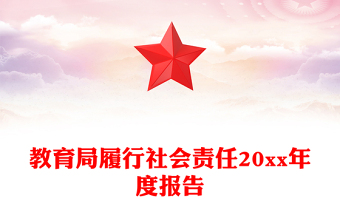 教育局履行社会责任20xx年度报告